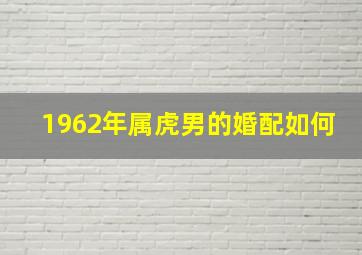 1962年属虎男的婚配如何